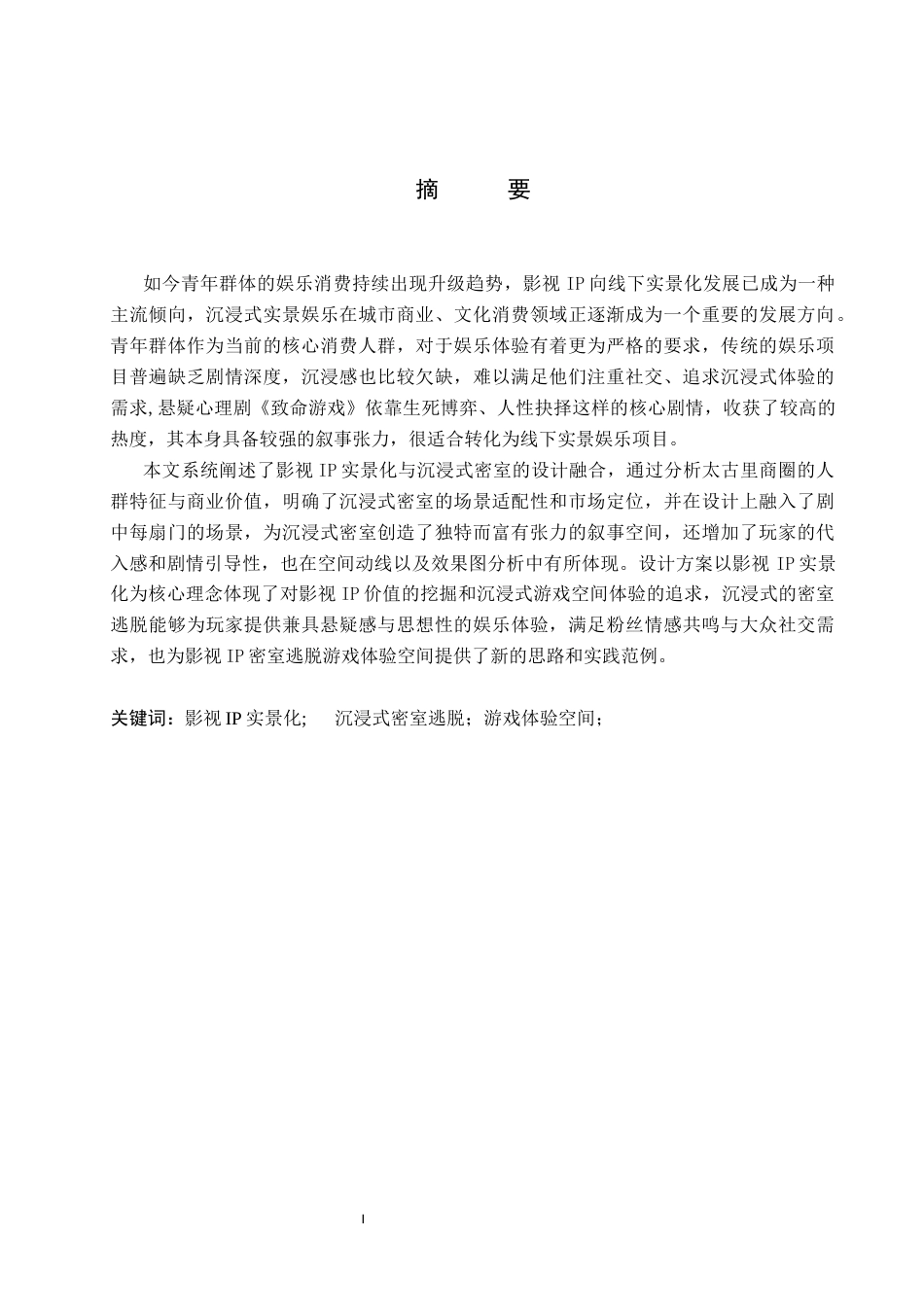 摘 要

如今青年群体的娱乐消费持续出现升级趋势，影视IP向线下实景化发展已成为一种主流倾向，沉浸式实景娱乐在城市商业、文化消费领域正逐渐成为一个重要的发展方向。青年群体作为当前的核心消费人群，对于娱乐体验有着更为严格的要求，传统的娱乐项目普遍缺乏剧情深度，沉浸感也比较欠缺，难以满足他们注重社交、追求沉浸式体验的需求,悬疑心理剧《致命游戏》依靠生死博弈、人性抉择这样的核心剧情，收获了较高的热度，其本身具备较强的叙事张力，很适合转化为线下实景娱乐项目。

本文系统阐述了影视IP实景化与沉浸式密室的设计融合，通过分析太古里商圈的人群特征与商业价值，明确了沉浸式密室的场景适配性和市场定位，并在设计上融入了剧中每扇门的场景，为沉浸式密室创造了独特而富有张力的叙事空间，还增加了玩家的代入感和剧情引导性，也在空间动线以及效果图分析中有所体现。设计方案以影视IP实景化为核心理念体现了对影视IP价值的挖掘和沉浸式游戏空间体验的追求，沉浸式的密室逃脱能够为玩家提供兼具悬疑感与思想性的娱乐体验，满足粉丝情感共鸣与大众社交需求，也为影视IP密室逃脱游戏体验空间提供了新的思路和实践范例。

关键词：影视IP实景化; 沉浸式密室逃脱；游戏体验空间；

I